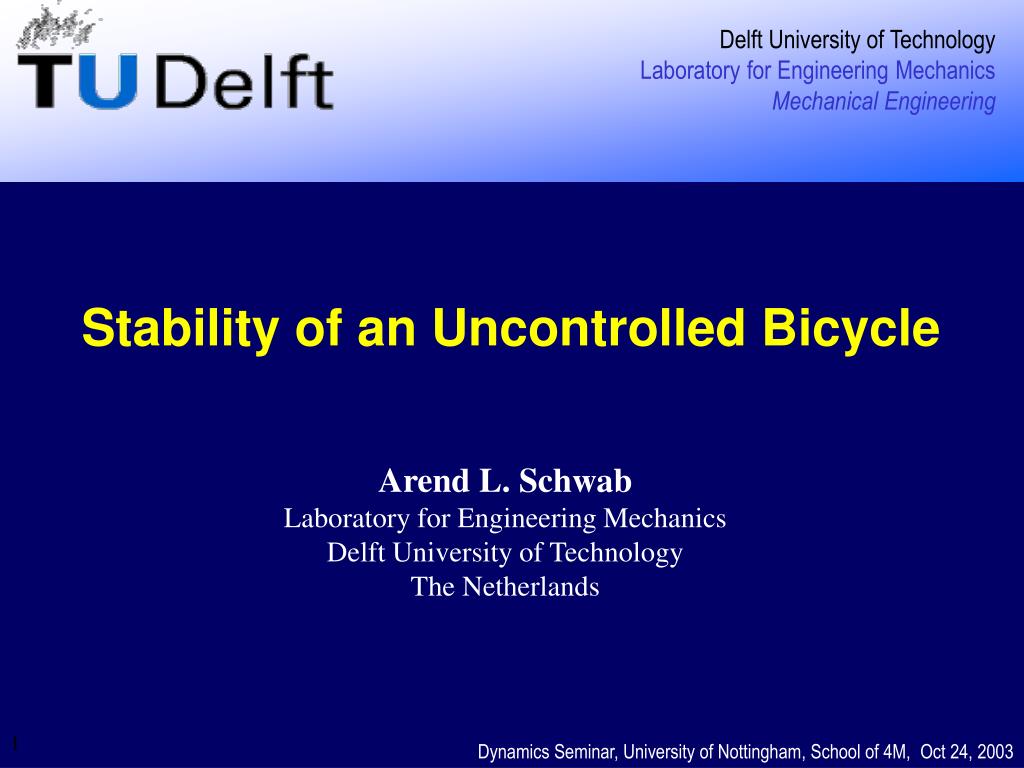 TU Delft

Delft University of Technology
Laboratory for Engineering Mechanics
Mechanical Engineering

Stability of an Uncontrolled Bicycle

Arend L. Schwab
Laboratory for Engineering Mechanics
Delft University of Technology
The Netherlands

1

Dynamics Seminar, University of Nottingham, School of 4M, Oct 24, 2003